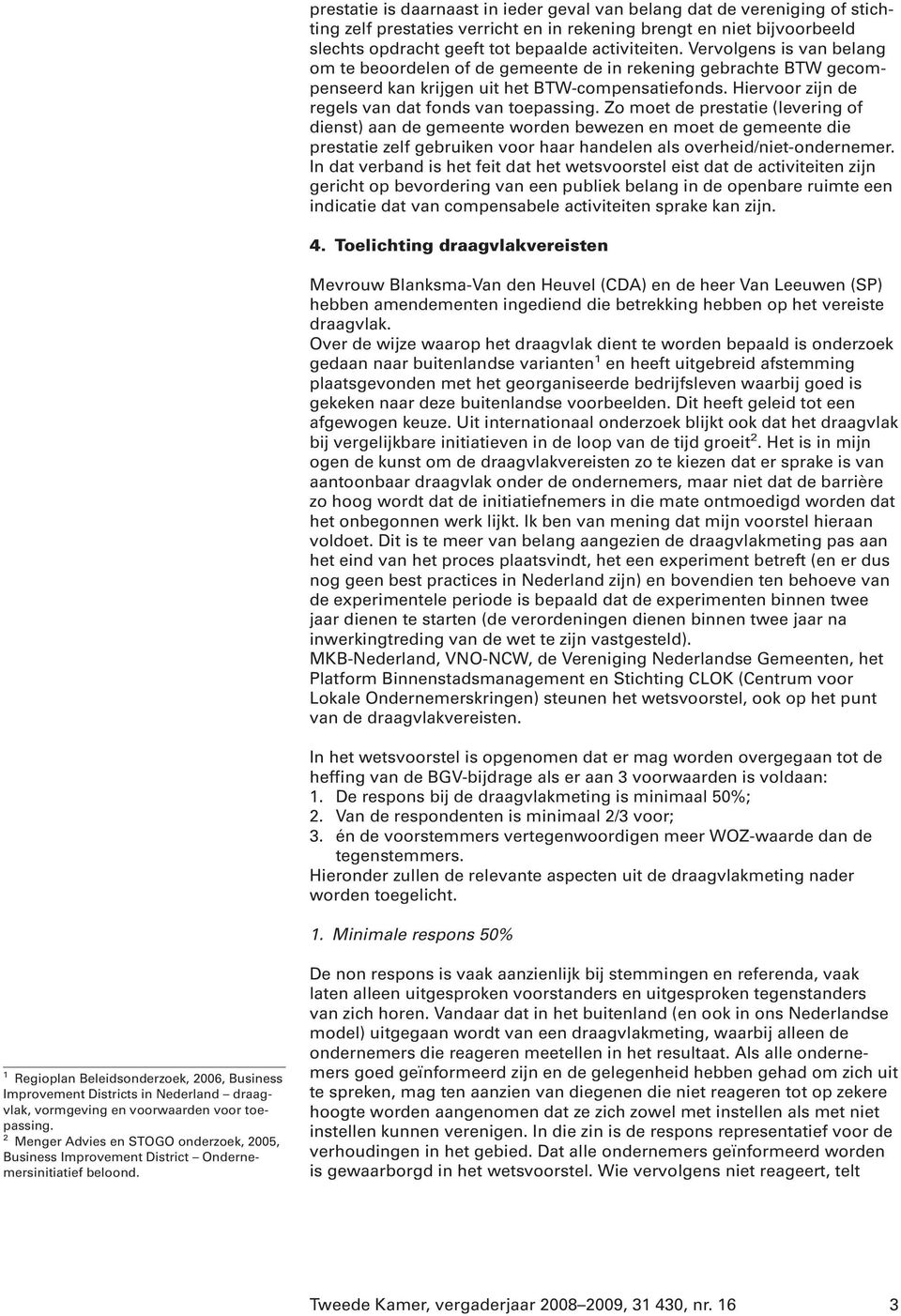 prestatie is daarnaast in ieder geval van belang dat de vereniging of stichting zelf prestaties verricht en in rekening brengt en niet bijvoorbeeld slechts opdracht geeft tot bepaalde activiteiten. Vervolgens is van belang om te beoordelen of de gemeente de in rekening gebrachte BTW gecompenseerd kan krijgen uit het BTW-compensatiefonds. Hiervoor zijn de regels van dat fonds van toepassing. Zo moet de prestatie (levering of dienst) aan de gemeente worden bewezen en moet de gemeente die prestatie zelf gebruiken voor haar handelen als overheid/niet-ondernemer. In dat verband is het feit dat het wetsvoorstel eist dat de activiteiten zijn gericht op bevordering van een publiek belang in de openbare ruimte een indicatie dat van compensabele activiteiten sprake kan zijn.

4. Toelichting draagvlakvereisten

Mevrouw Blanksma-Van den Heuvel (CDA) en de heer Van Leeuwen (SP) hebben amendementen ingediend die betrekking hebben op het vereiste draagvlak.
Over de wijze waarop het draagvlak dient te worden bepaald is onderzoek gedaan naar buitenlandse varianten$^1$ en heeft uitgebreid afstemming plaatsgevonden met het georganiseerde bedrijfsleven waarbij goed is gekeken naar deze buitenlandse voorbeelden. Dit heeft geleid tot een afgewogen keuze. Uit internationaal onderzoek blijkt ook dat het draagvlak bij vergelijkbare initiatieven in de loop van de tijd groeit$^2$. Het is in mijn ogen de kunst om de draagvlakvereisten zo te kiezen dat er sprake is van aantoonbaar draagvlak onder de ondernemers, maar niet dat de barrière zo hoog wordt dat de initiatiefnemers in die mate ontmoedigd worden dat het onbegonnen werk lijkt. Ik ben van mening dat mijn voorstel hieraan voldoet. Dit is te meer van belang aangezien de draagvlakmeting pas aan het eind van het proces plaatsvindt, het een experiment betreft (en er dus nog geen best practices in Nederland zijn) en bovendien ten behoeve van de experimentele periode is bepaald dat de experimenten binnen twee jaar dienen te starten (de verordeningen dienen binnen twee jaar na inwerkingtreding van de wet te zijn vastgesteld).
MKB-Nederland, VNO-NCW, de Vereniging Nederlandse Gemeenten, het Platform Binnenstadsmanagement en Stichting CLOK (Centrum voor Lokale Ondernemerskringen) steunen het wetsvoorstel, ook op het punt van de draagvlakvereisten.

In het wetsvoorstel is opgenomen dat er mag worden overgegaan tot de heffing van de BGV-bijdrage als er aan 3 voorwaarden is voldaan:
1. De respons bij de draagvlakmeting is minimaal 50%;
2. Van de respondenten is minimaal 2/3 voor;
3. én de voorstemmers vertegenwoordigen meer WOZ-waarde dan de tegenstemmers.
Hieronder zullen de relevante aspecten uit de draagvlakmeting nader worden toegelicht.

1. Minimale respons 50%

De non respons is vaak aanzienlijk bij stemmingen en referenda, vaak laten alleen uitgesproken voorstanders en uitgesproken tegenstanders van zich horen. Vandaar dat in het buitenland (en ook in ons Nederlandse model) uitgegaan wordt van een draagvlakmeting, waarbij alleen de ondernemers die reageren meetellen in het resultaat. Als alle ondernemers goed geïnformeerd zijn en de gelegenheid hebben gehad om zich uit te spreken, mag ten aanzien van diegenen die niet reageren tot op zekere hoogte worden aangenomen dat ze zich zowel met instellen als met niet instellen kunnen verenigen. In die zin is de respons representatief voor de verhoudingen in het gebied. Dat alle ondernemers geïnformeerd worden is gewaarborgd in het wetsvoorstel. Wie vervolgens niet reageert, telt

$^1$ Regioplan Beleidsonderzoek, 2006, Business Improvement Districts in Nederland – draagvlak, vormgeving en voorwaarden voor toepassing.
$^2$ Menger Advies en STOGO onderzoek, 2005, Business Improvement District – Ondernemersinitiatief beloond.

Tweede Kamer, vergaderjaar 2008–2009, 31 430, nr. 16 3